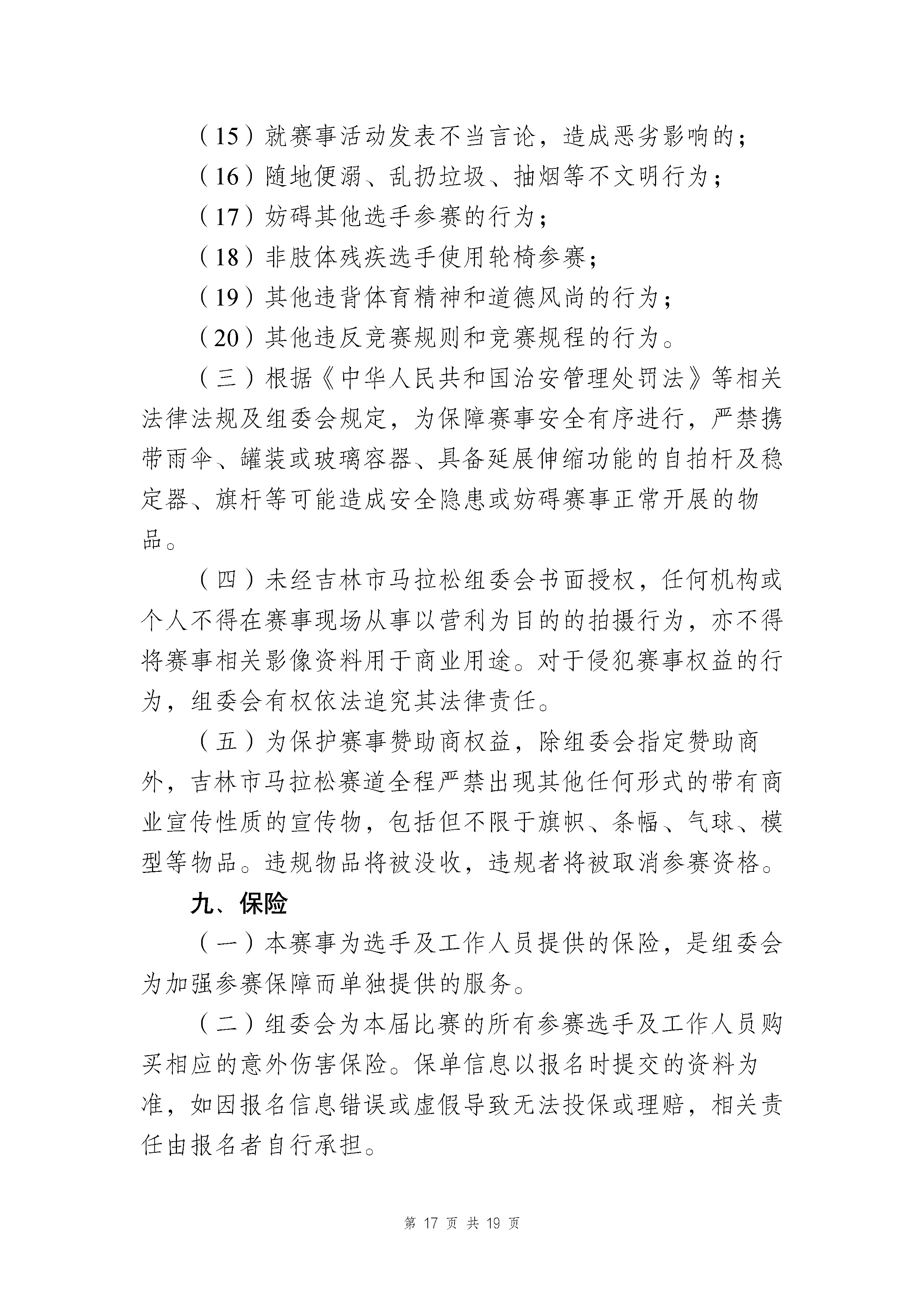 （15）就赛事活动发表不当言论，造成恶劣影响的；

（16）随地便溺、乱扔垃圾、抽烟等不文明行为；

（17）妨碍其他选手参赛的行为；

（18）非肢体残疾选手使用轮椅参赛；

（19）其他违背体育精神和道德风尚的行为；

（20）其他违反竞赛规则和竞赛规程的行为。

（三）根据《中华人民共和国治安管理处罚法》等相关法律法规及组委会规定，为保障赛事安全有序进行，严禁携带雨伞、罐装或玻璃容器、具备延展伸缩功能的自拍杆及稳定器、旗杆等可能造成安全隐患或妨碍赛事正常开展的物品。

（四）未经吉林市马拉松组委会书面授权，任何机构或个人不得在赛事现场从事以营利为目的的拍摄行为，亦不得将赛事相关影像资料用于商业用途。对于侵犯赛事权益的行为，组委会有权依法追究其法律责任。

（五）为保护赛事赞助商权益，除组委会指定赞助商外，吉林市马拉松赛道全程严禁出现其他任何形式的带有商业宣传性质的宣传物，包括但不限于旗帜、条幅、气球、模型等物品。违规物品将被没收，违规者将被取消参赛资格。

九、保险

（一）本赛事为选手及工作人员提供的保险，是组委会为加强参赛保障而单独提供的服务。

（二）组委会为本届比赛的所有参赛选手及工作人员购买相应的意外伤害保险。保单信息以报名时提交的资料为准，如因报名信息错误或虚假导致无法投保或理赔，相关责任由报名者自行承担。

第 17 页 共 19 页